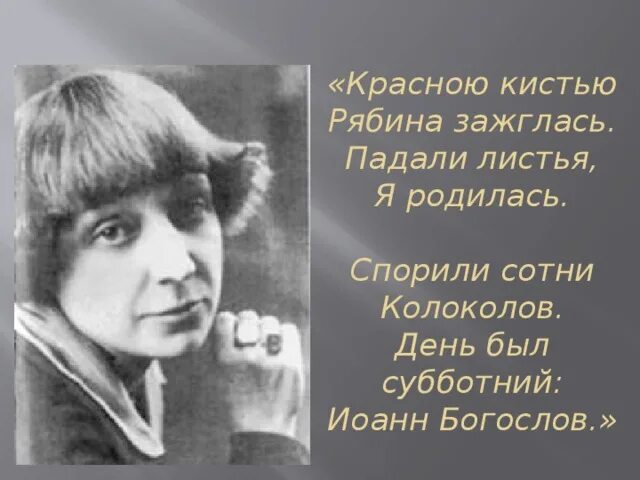 «Красною кистью
Рябина зажглась.
Падали листья,
Я родилась.

Спорили сотни
Колоколов.
День был
субботний:
Иоанн Богослов.»